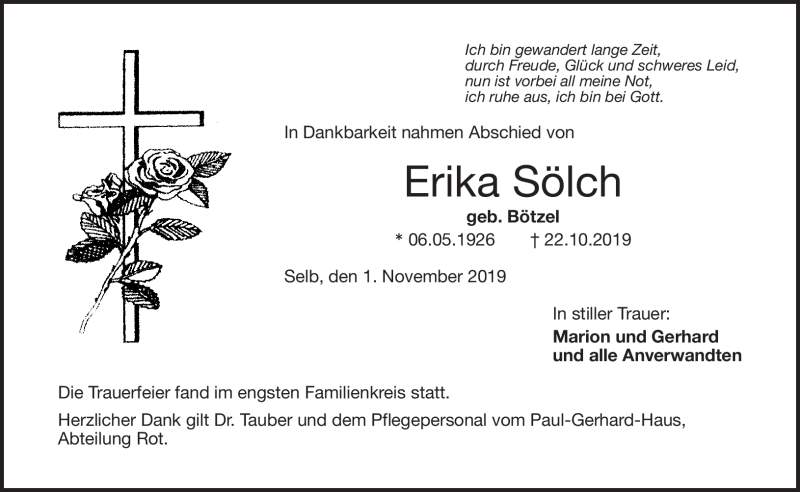 Ich bin gewandert lange Zeit,
durch Freude, Glück und schweres Leid,
nun ist vorbei all meine Not,
ich ruhe aus, ich bin bei Gott.

In Dankbarkeit nahmen Abschied von

Erika Sölch
geb. Bötzel
* 06.05.1926 † 22.10.2019

Selb, den 1. November 2019

In stiller Trauer:
Marion und Gerhard
und alle Anverwandten

Die Trauerfeier fand im engsten Familienkreis statt.

Herzlicher Dank gilt Dr. Tauber und dem Pflegepersonal vom Paul-Gerhard-Haus, Abteilung Rot.